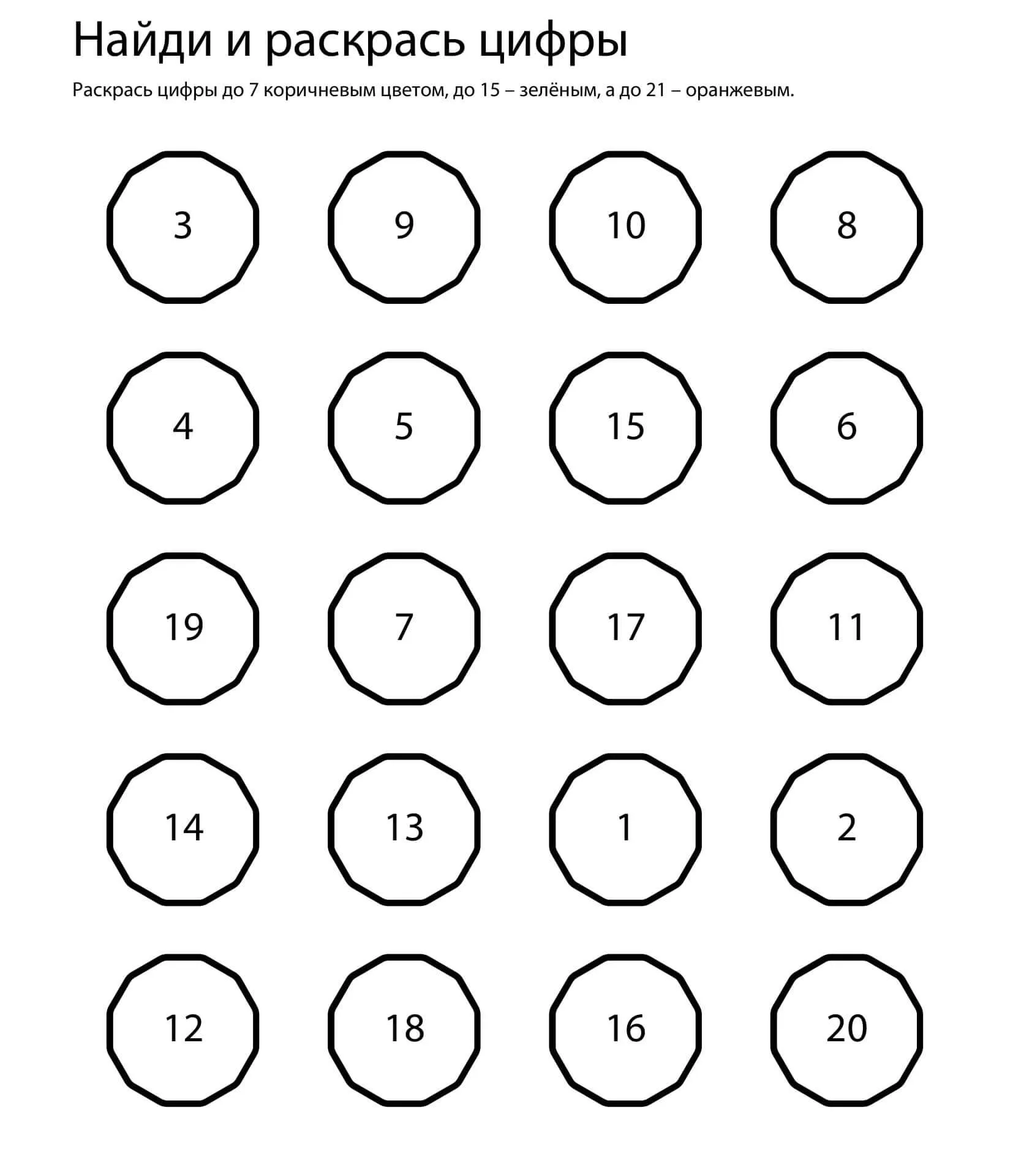 Найди и раскрась цифры

Раскрась цифры до 7 коричневым цветом, до 15 – зелёным, а до 21 – оранжевым.

3 9 10 8

4 5 15 6

19 7 17 11

14 13 1 2

12 18 16 20